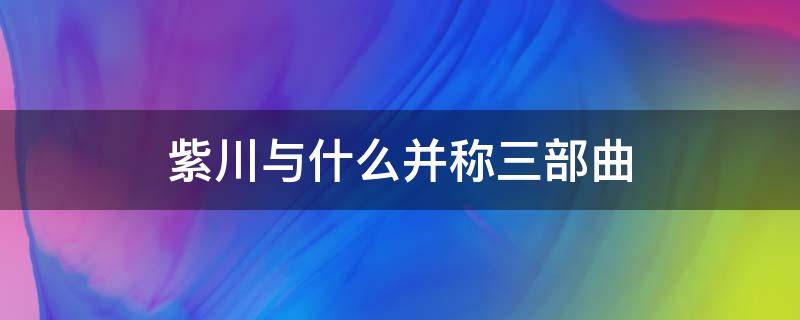 紫川与什么并称三部曲